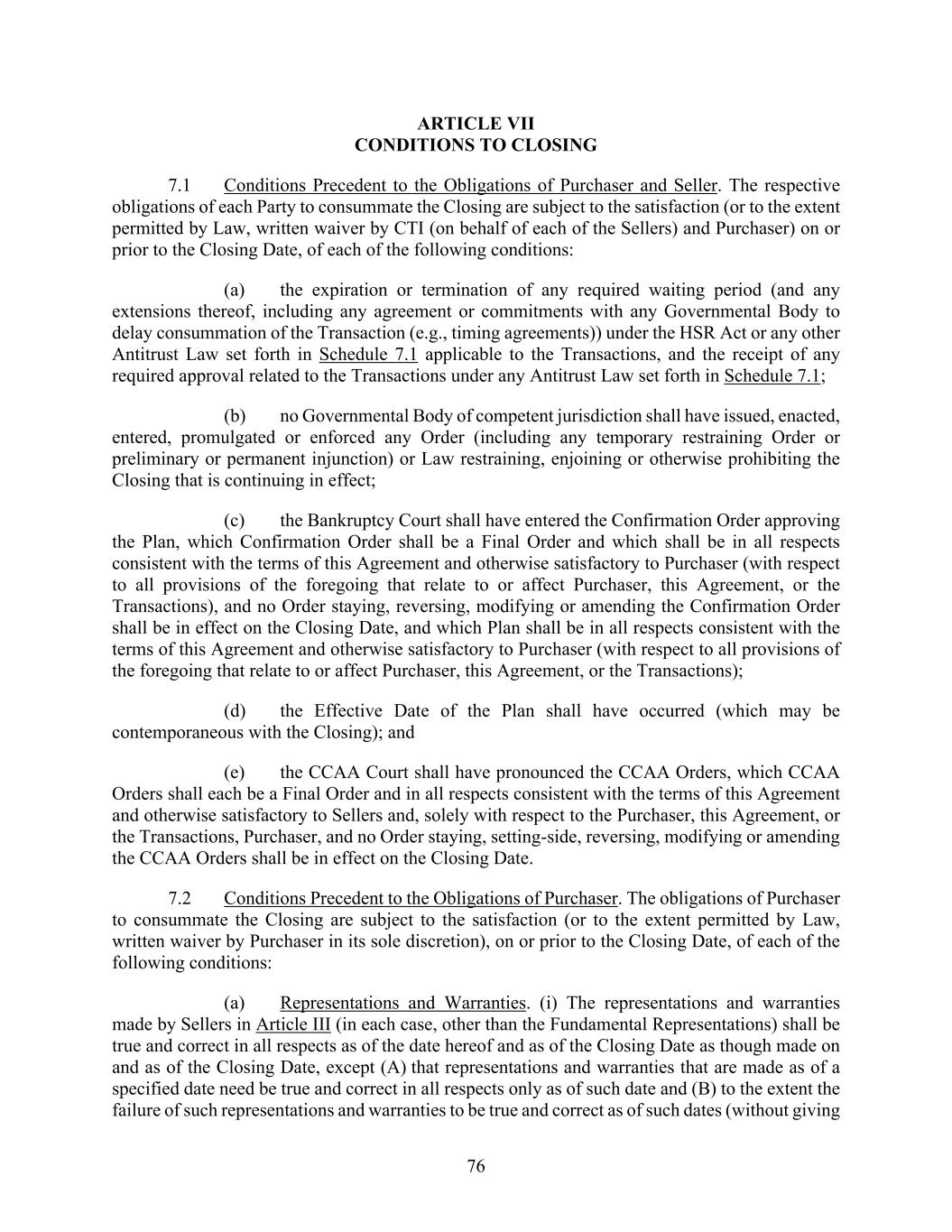 ARTICLE VII
CONDITIONS TO CLOSING

7.1 Conditions Precedent to the Obligations of Purchaser and Seller. The respective obligations of each Party to consummate the Closing are subject to the satisfaction (or to the extent permitted by Law, written waiver by CTI (on behalf of each of the Sellers) and Purchaser) on or prior to the Closing Date, of each of the following conditions:

(a) the expiration or termination of any required waiting period (and any extensions thereof, including any agreement or commitments with any Governmental Body to delay consummation of the Transaction (e.g., timing agreements)) under the HSR Act or any other Antitrust Law set forth in Schedule 7.1 applicable to the Transactions, and the receipt of any required approval related to the Transactions under any Antitrust Law set forth in Schedule 7.1;

(b) no Governmental Body of competent jurisdiction shall have issued, enacted, entered, promulgated or enforced any Order (including any temporary restraining Order or preliminary or permanent injunction) or Law restraining, enjoining or otherwise prohibiting the Closing that is continuing in effect;

(c) the Bankruptcy Court shall have entered the Confirmation Order approving the Plan, which Confirmation Order shall be a Final Order and which shall be in all respects consistent with the terms of this Agreement and otherwise satisfactory to Purchaser (with respect to all provisions of the foregoing that relate to or affect Purchaser, this Agreement, or the Transactions), and no Order staying, reversing, modifying or amending the Confirmation Order shall be in effect on the Closing Date, and which Plan shall be in all respects consistent with the terms of this Agreement and otherwise satisfactory to Purchaser (with respect to all provisions of the foregoing that relate to or affect Purchaser, this Agreement, or the Transactions);

(d) the Effective Date of the Plan shall have occurred (which may be contemporaneous with the Closing); and

(e) the CCAA Court shall have pronounced the CCAA Orders, which CCAA Orders shall each be a Final Order and in all respects consistent with the terms of this Agreement and otherwise satisfactory to Sellers and, solely with respect to the Purchaser, this Agreement, or the Transactions, Purchaser, and no Order staying, setting-side, reversing, modifying or amending the CCAA Orders shall be in effect on the Closing Date.

7.2 Conditions Precedent to the Obligations of Purchaser. The obligations of Purchaser to consummate the Closing are subject to the satisfaction (or to the extent permitted by Law, written waiver by Purchaser in its sole discretion), on or prior to the Closing Date, of each of the following conditions:

(a) Representations and Warranties. (i) The representations and warranties made by Sellers in Article III (in each case, other than the Fundamental Representations) shall be true and correct in all respects as of the date hereof and as of the Closing Date as though made on and as of the Closing Date, except (A) that representations and warranties that are made as of a specified date need be true and correct in all respects only as of such date and (B) to the extent the failure of such representations and warranties to be true and correct as of such dates (without giving

76